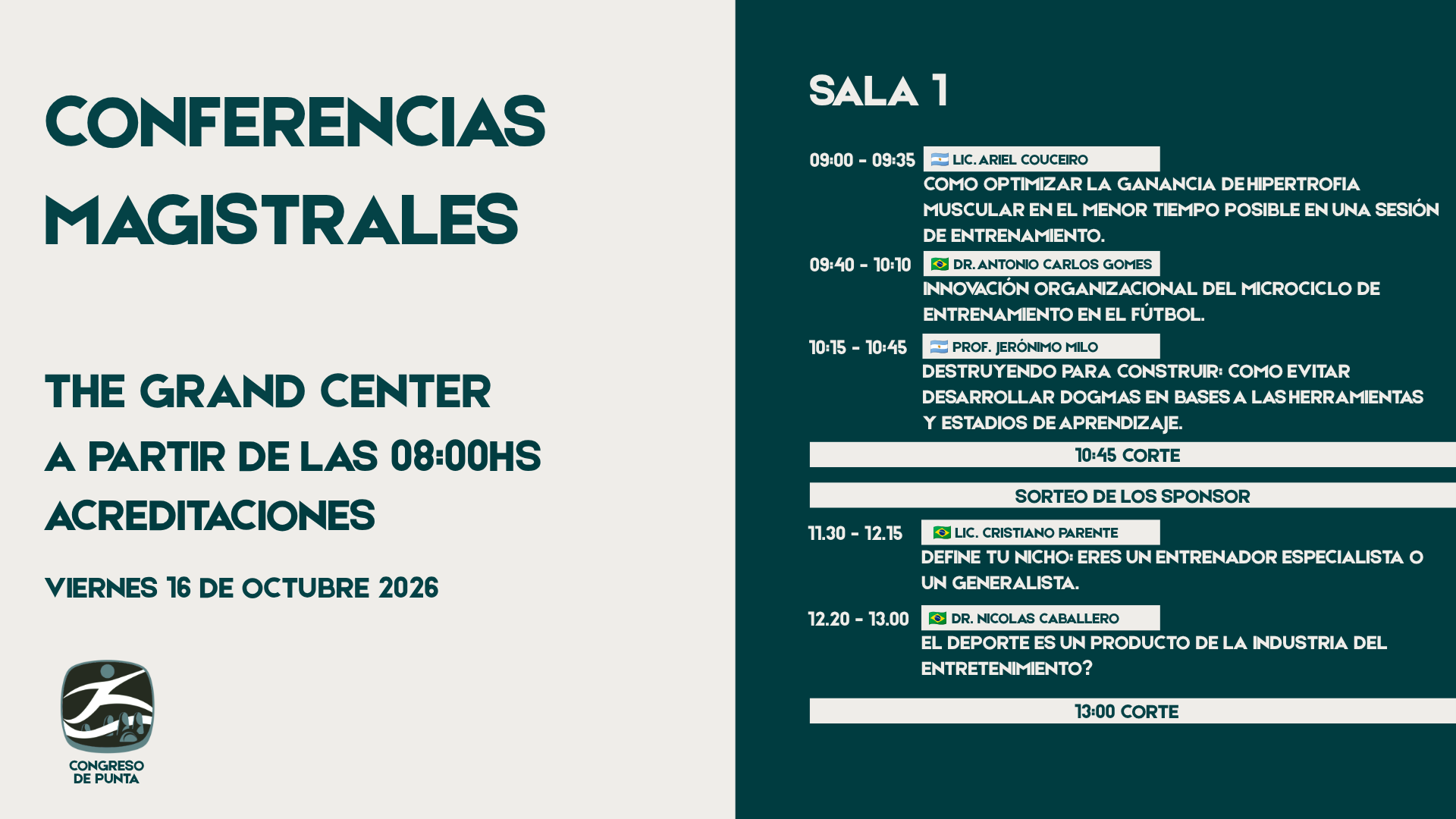 CONFERENCIAS MAGISTRALES

THE GRAND CENTER

A PARTIR DE LAS 08:00HS

ACREDITACIONES

VIERNES 16 DE OCTUBRE 2026

CONGRESO
DE PUNTA

SALA 1

09:00 - 09:35 LIC. ARIEL COUCEIRO
COMO OPTIMIZAR LA GANANCIA DE HIPERTROFIA MUSCULAR EN EL MENOR TIEMPO POSIBLE EN UNA SESIÓN DE ENTRENAMIENTO.

09:40 - 10:10 DR. ANTONIO CARLOS GOMES
INNOVACIÓN ORGANIZACIONAL DEL MICROCICLO DE ENTRENAMIENTO EN EL FÚTBOL.

10:15 - 10:45 PROF. JERÓNIMO MILO
DESTRUYENDO PARA CONSTRUIR: COMO EVITAR DESARROLLAR DOGMAS EN BASES A LAS HERRAMIENTAS Y ESTADIOS DE APRENDIZAJE.

10:45 CORTE

SORTEO DE LOS SPONSOR

11.30 - 12.15 LIC. CRISTIANO PARENTE
DEFINE TU NICHO: ERES UN ENTRENADOR ESPECIALISTA O UN GENERALISTA.

12.20 - 13.00 DR. NICOLAS CABALLERO
EL DEPORTE ES UN PRODUCTO DE LA INDUSTRIA DEL ENTRETENIMIENTO?

13:00 CORTE